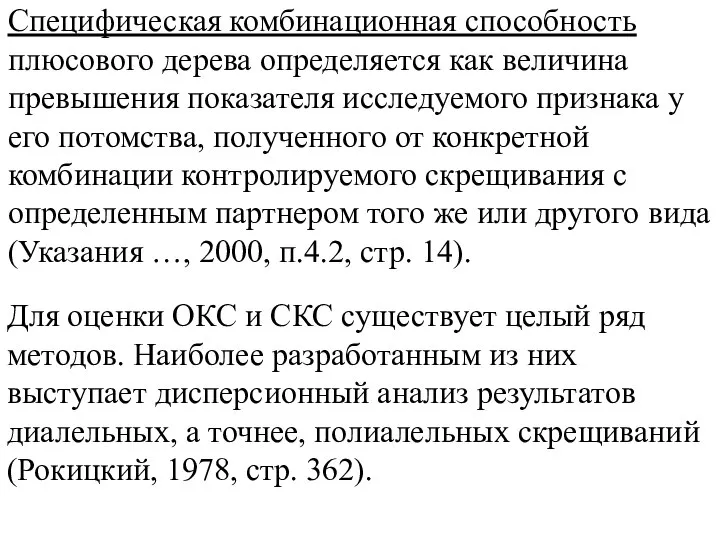 Специфическая комбинационная способность плюсового дерева определяется как величина превышения показателя исследуемого признака у его потомства, полученного от конкретной комбинации контролируемого скрещивания с определенным партнером того же или другого вида (Указания …, 2000, п.4.2, стр. 14).

Для оценки ОКС и СКС существует целый ряд методов. Наиболее разработанным из них выступает дисперсионный анализ результатов диалельных, а точнее, полиалельных скрещиваний (Рокицкий, 1978, стр. 362).